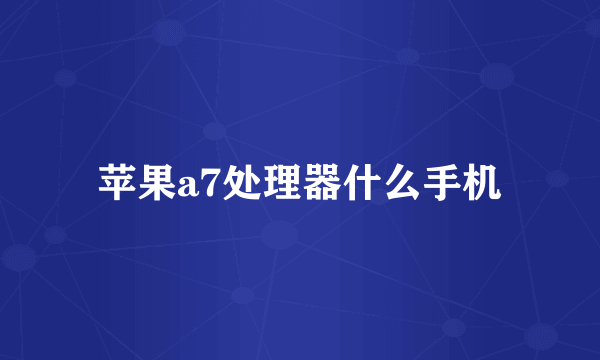 苹果a7处理器什么手机